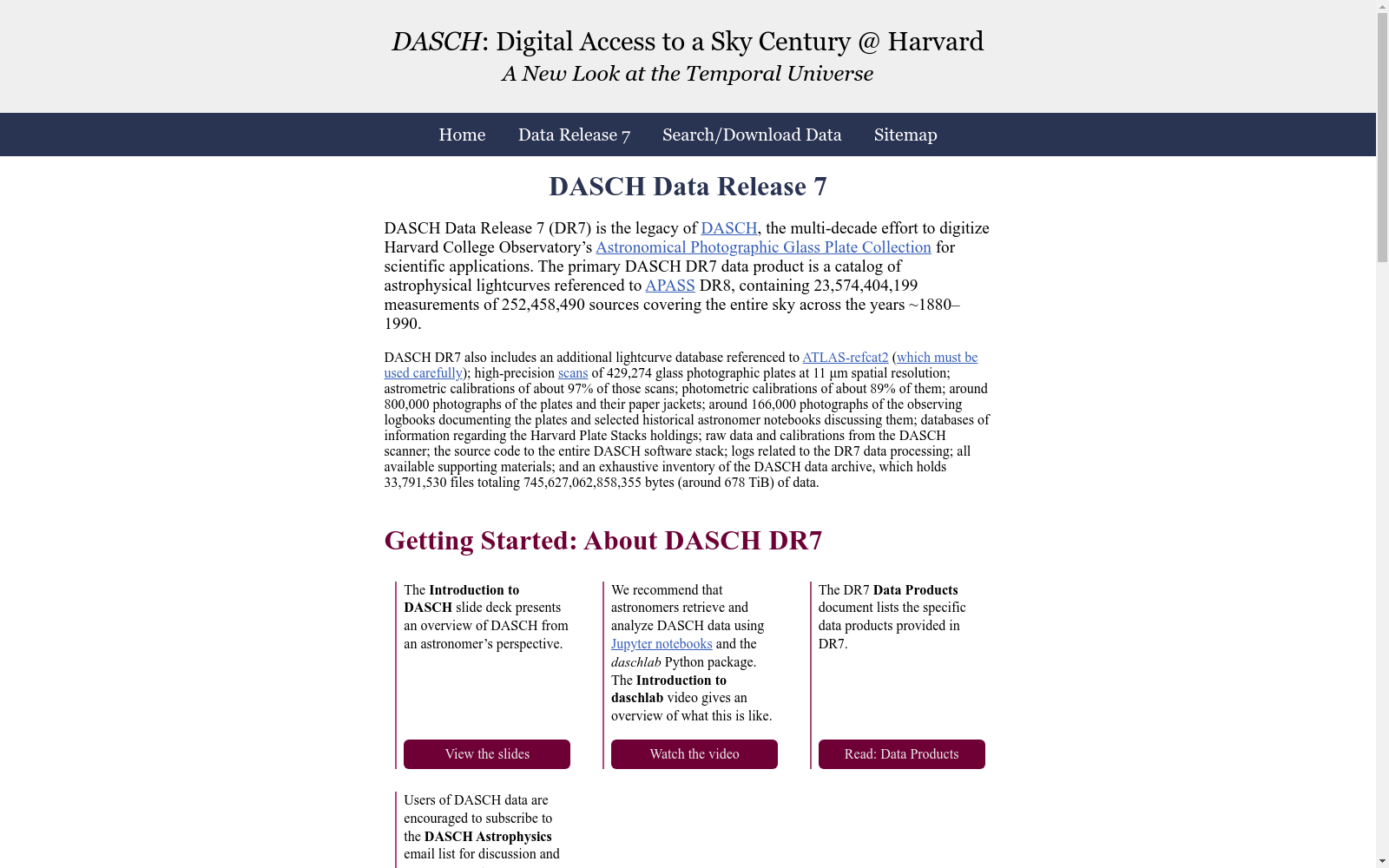 DASCH: Digital Access to a Sky Century @ Harvard
A New Look at the Temporal Universe

Home Data Release 7 Search/Download Data Sitemap

DASCH Data Release 7

DASCH Data Release 7 (DR7) is the legacy of DASCH, the multi-decade effort to digitize Harvard College Observatory's Astronomical Photographic Glass Plate Collection for scientific applications. The primary DASCH DR7 data product is a catalog of astrophysical lightcurves referenced to APASS DR8, containing 23,574,404,199 measurements of 252,458,490 sources covering the entire sky across the years ~1880–1990.

DASCH DR7 also includes an additional lightcurve database referenced to ATLAS-refcat2 (which must be used carefully); high-precision scans of 429,274 glass photographic plates at 11 µm spatial resolution; astrometric calibrations of about 97% of those scans; photometric calibrations of about 89% of them; around 800,000 photographs of the plates and their paper jackets; around 166,000 photographs of the observing logbooks documenting the plates and selected historical astronomer notebooks discussing them; databases of information regarding the Harvard Plate Stacks holdings; raw data and calibrations from the DASCH scanner; the source code to the entire DASCH software stack; logs related to the DR7 data processing; all available supporting materials; and an exhaustive inventory of the DASCH data archive, which holds 33,791,530 files totaling 745,627,062,858,355 bytes (around 678 TiB) of data.

Getting Started: About DASCH DR7

The Introduction to DASCH slide deck presents an overview of DASCH from an astronomer's perspective.

View the slides

We recommend that astronomers retrieve and analyze DASCH data using Jupyter notebooks and the daschlab Python package. The Introduction to daschlab video gives an overview of what this is like.

Watch the video

The DR7 Data Products document lists the specific data products provided in DR7.

Read: Data Products

Users of DASCH data are encouraged to subscribe to the DASCH Astrophysics email list for discussion and